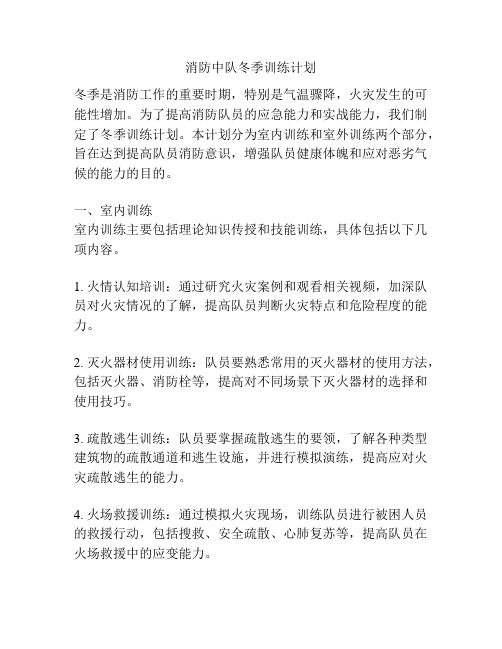 消防中队冬季训练计划

冬季是消防工作的重要时期，特别是气温骤降，火灾发生的可能性增加。为了提高消防队员的应急能力和实战能力，我们制定了冬季训练计划。本计划分为室内训练和室外训练两个部分，旨在达到提高队员消防意识，增强队员健康体魄和应对恶劣气候的能力的目的。

一、室内训练
室内训练主要包括理论知识传授和技能训练，具体包括以下几项内容。

1. 火情认知培训：通过研究火灾案例和观看相关视频，加深队员对火灾情况的了解，提高队员判断火灾特点和危险程度的能力。

2. 灭火器材使用训练：队员要熟悉常用的灭火器材的使用方法，包括灭火器、消防栓等，提高对不同场景下灭火器材的选择和使用技巧。

3. 疏散逃生训练：队员要掌握疏散逃生的要领，了解各种类型建筑物的疏散通道和逃生设施，并进行模拟演练，提高应对火灾疏散逃生的能力。

4. 火场救援训练：通过模拟火灾现场，训练队员进行被困人员的救援行动，包括搜救、安全疏散、心肺复苏等，提高队员在火场救援中的应变能力。